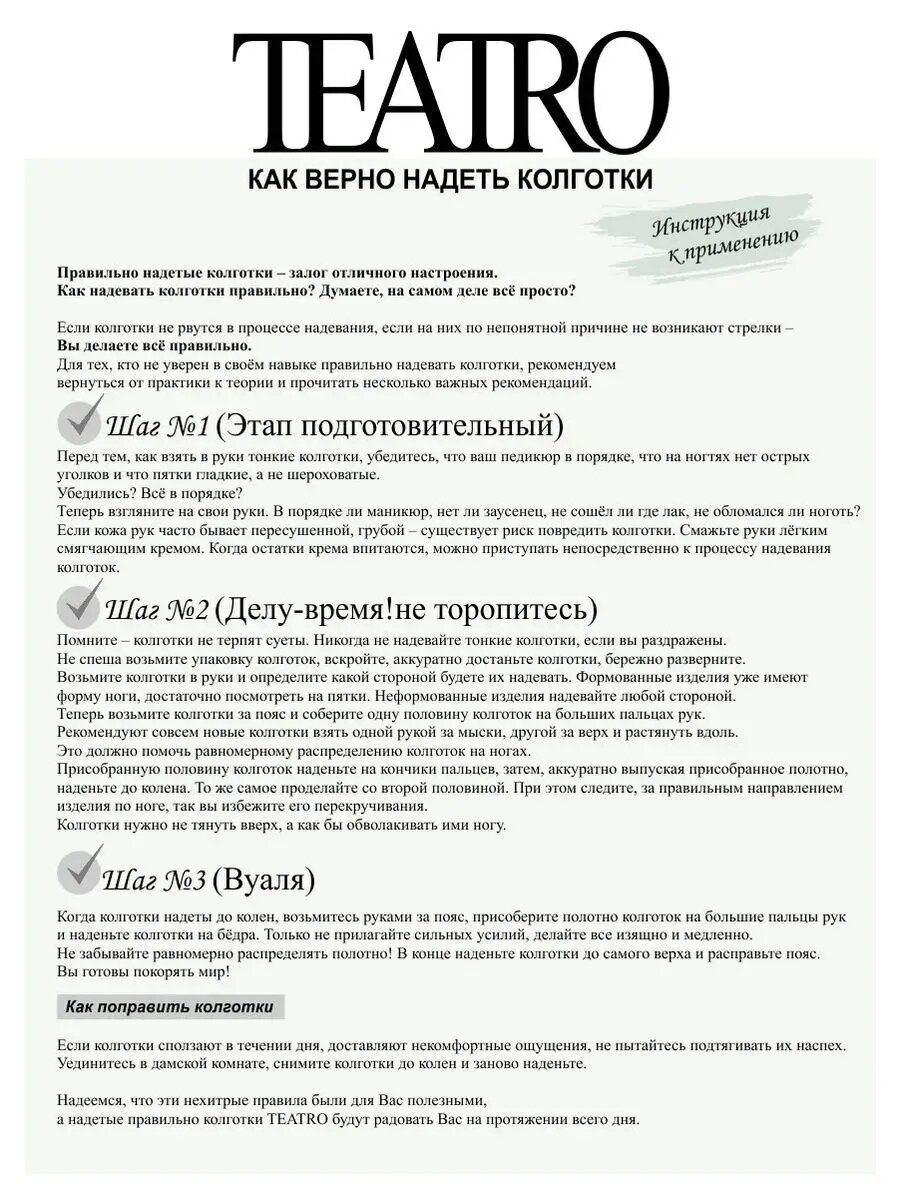 TEATRO

КАК ВЕРНО НАДЕТЬ КОЛГОТКИ

Инструкция к применению

Правильно надетые колготки – залог отличного настроения.
Как надевать колготки правильно? Думаете, на самом деле всё просто?

Если колготки не рвутся в процессе надевания, если на них по непонятной причине не возникают стрелки –
Вы делаете всё правильно.
Для тех, кто не уверен в своём навыке правильно надевать колготки, рекомендуем вернуться от практики к теории и прочитать несколько важных рекомендаций.

Шаг №1 (Этап подготовительный)

Перед тем, как взять в руки тонкие колготки, убедитесь, что ваш педикюр в порядке, что на ногтях нет острых уголков и что пятки гладкие, а не шероховатые.
Убедились? Всё в порядке?
Теперь взгляните на свои руки. В порядке ли маникюр, нет ли заусенец, не сошёл ли где лак, не обломался ли ноготь?
Если кожа рук часто бывает пересушенной, грубой – существует риск повредить колготки. Смажьте руки лёгким смягчающим кремом. Когда остатки крема впитаются, можно приступать непосредственно к процессу надевания колготок.

Шаг №2 (Делу-время!не торопитесь)

Помните – колготки не терпят суеты. Никогда не надевайте тонкие колготки, если вы раздражены.
Не спеша возьмите упаковку колготок, вскройте, аккуратно достаньте колготки, бережно разверните.
Возьмите колготки в руки и определите какой стороной будете их надевать. Формованные изделия уже имеют форму ноги, достаточно посмотреть на пятки. Неформованные изделия надевайте любой стороной.
Теперь возьмите колготки за пояс и соберите одну половину колготок на больших пальцах рук.
Рекомендуют совсем новые колготки взять одной рукой за мыски, другой за верх и растянуть вдоль.
Это должно помочь равномерному распределению колготок на ногах.
Присобранную половину колготок наденьте на кончики пальцев, затем, аккуратно выпуская присобранное полотно, наденьте до колена. То же самое проделайте со второй половиной. При этом следите, за правильным направлением изделия по ноге, так вы избежите его перекручивания.
Колготки нужно не тянуть вверх, а как бы обволакивать ими ногу.

Шаг №3 (Вуаля)

Когда колготки надеты до колен, возьмитесь руками за пояс, присоберите полотно колготок на большие пальцы рук и наденьте колготки на бёдра. Только не прилагайте сильных усилий, делайте все изящно и медленно.
Не забывайте равномерно распределять полотно! В конце наденьте колготки до самого верха и расправьте пояс.
Вы готовы покорять мир!

Как поправить колготки

Если колготки сползают в течении дня, доставляют некомфортные ощущения, не пытайтесь подтягивать их наспех.
Уединитесь в дамской комнате, снимите колготки до колен и заново наденьте.

Надеемся, что эти нехитрые правила были для Вас полезными,
а надетые правильно колготки TEATRO будут радовать Вас на протяжении всего дня.